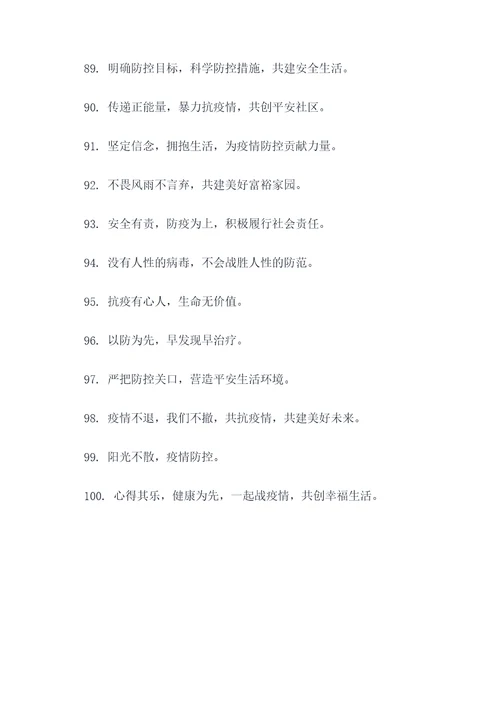 89. 明确防控目标，科学防控措施，共建安全生活。

90. 传递正能量，暴力抗疫情，共创平安社区。

91. 坚定信念，拥抱生活，为疫情防控贡献力量。

92. 不畏风雨不言弃，共建美好富裕家园。

93. 安全有责，防疫为上，积极履行社会责任。

94. 没有人性的病毒，不会战胜人性的防范。

95. 抗疫有心人，生命无价值。

96. 以防为先，早发现早治疗。

97. 严把防控关口，营造平安生活环境。

98. 疫情不退，我们不撤，共抗疫情，共建美好未来。

99. 阳光不散，疫情防控。

100. 心得其乐，健康为先，一起战疫情，共创幸福生活。